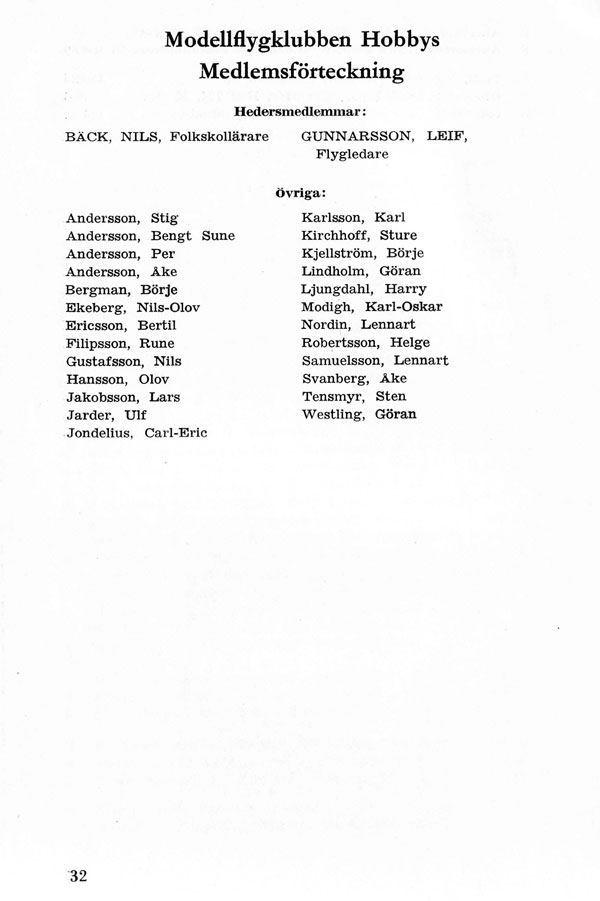 Modellflygklubben Hobbys
Medlemsförteckning

Hedersmedlemmar:

BÄCK, NILS, Folkskollärare

GUNNARSSON, LEIF, Flygledare

Övriga:

Andersson, Stig
Andersson, Bengt Sune
Andersson, Per
Andersson, Åke
Bergman, Börje
Ekeberg, Nils-Olov
Ericsson, Bertil
Filipsson, Rune
Gustafsson, Nils
Hansson, Olov
Jakobsson, Lars
Jarder, Ulf
Jondelius, Carl-Eric

Karlsson, Karl
Kirchhoff, Sture
Kjellström, Börje
Lindholm, Göran
Ljungdahl, Harry
Modigh, Karl-Oskar
Nordin, Lennart
Robertsson, Helge
Samuelsson, Lennart
Svanberg, Åke
Tensmyr, Sten
Westling, Göran

32